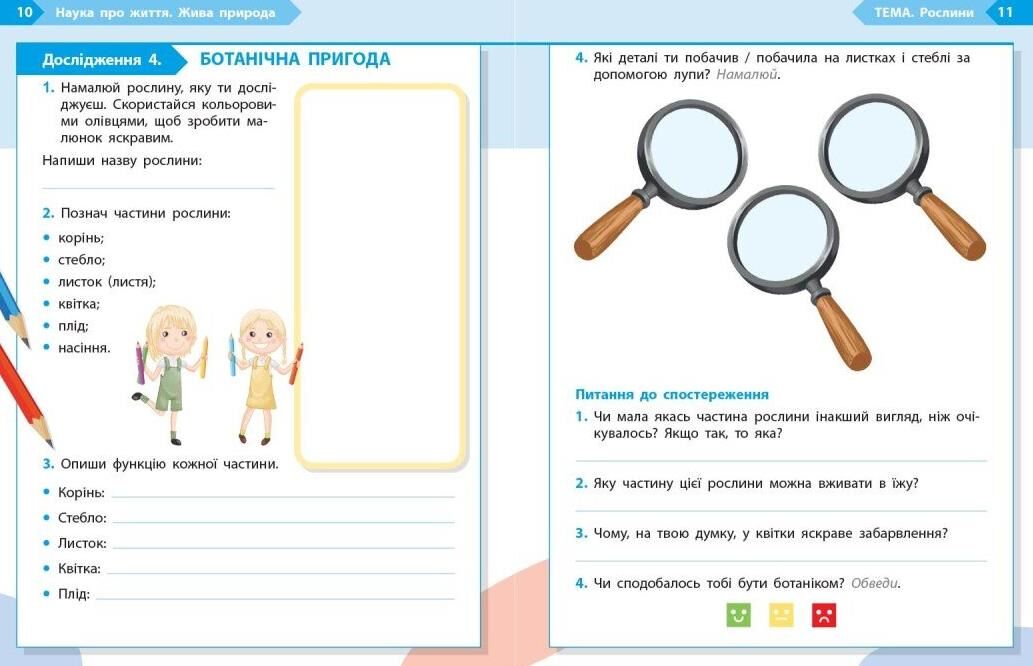 10 Наука про життя. Жива природа

Дослідження 4. БОТАНІЧНА ПРИГОДА

1. Намалюй рослину, яку ти досліджуєш. Скористайся кольоровими олівцями, щоб зробити малюнок яскравим.

Напиши назву рослини:

2. Познач частини рослини:
• корінь;
• стебло;
• листок (листя);
• квітка;
• плід;
• насіння.

3. Опиши функцію кожної частини.
• Корінь:
• Стебло:
• Листок:
• Квітка:
• Плід:

ТЕМА. Рослини 11

4. Які деталі ти побачив / побачила на листках і стеблі за допомогою лупи? Намалюй.

Питання до спостереження

1. Чи мала якась частина рослини інакший вигляд, ніж очікувалось? Якщо так, то яка?

2. Яку частину цієї рослини можна вживати в їжу?

3. Чому, на твою думку, у квітки яскраве забарвлення?

4. Чи сподобалось тобі бути ботаніком? Обведи.